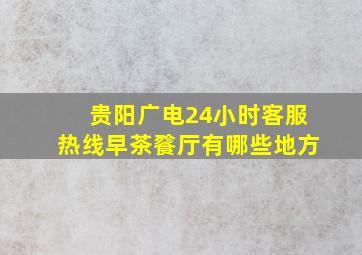 贵阳广电24小时客服热线早茶餐厅有哪些地方